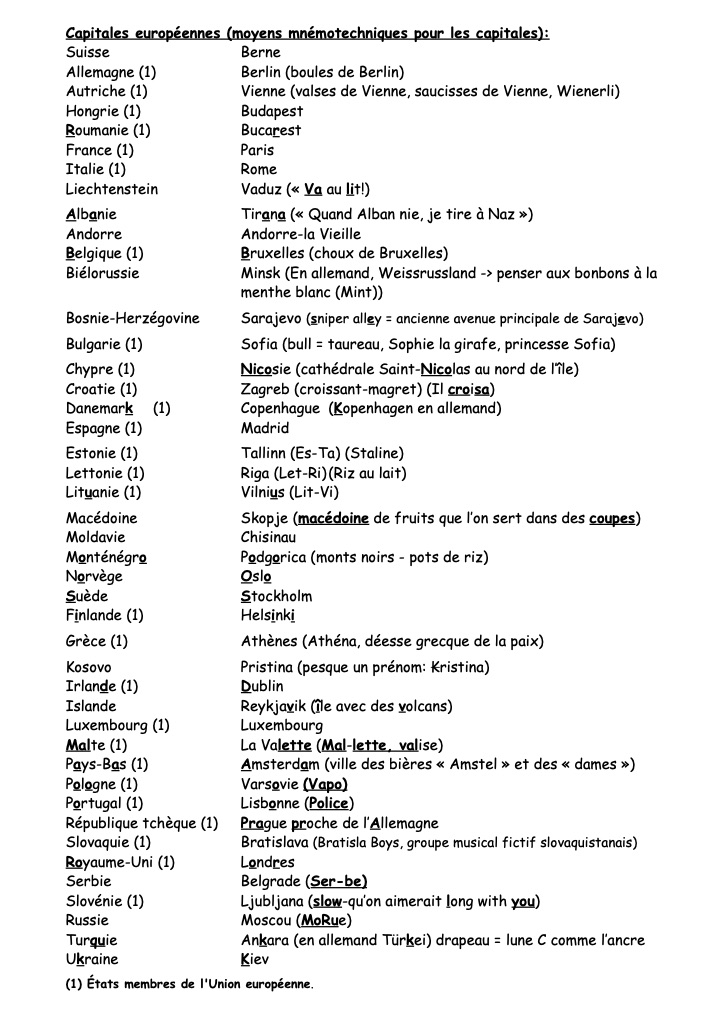 Capitales européennes (moyens mnémotechniques pour les capitales):

| | |
|---|---|
| Suisse | Berne |
| Allemagne (1) | Berlin (boules de Berlin) |
| Autriche (1) | Vienne (valses de Vienne, saucisses de Vienne, Wienerli) |
| Hongrie (1) | Budapest |
| Roumanie (1) | Bucarest |
| France (1) | Paris |
| Italie (1) | Rome |
| Liechtenstein | Vaduz (« Va au lit!) |
| Albanie | Tirana (« Quand Alban nie, je tire à Naz ») |
| Andorre | Andorre-la Vieille |
| Belgique (1) | Bruxelles (choux de Bruxelles) |
| Biélorussie | Minsk (En allemand, Weissrussland -> penser aux bonbons à la menthe blanc (Mint)) |
| Bosnie-Herzégovine | Sarajevo (sniper alley = ancienne avenue principale de Sarajevo) |
| Bulgarie (1) | Sofia (bull = taureau, Sophie la girafe, princesse Sofia) |
| Chypre (1) | Nicosie (cathédrale Saint-Nicolas au nord de l'île) |
| Croatie (1) | Zagreb (croissant-magret) (Il croisa) |
| Danemark (1) | Copenhague (Kopenhagen en allemand) |
| Espagne (1) | Madrid |
| Estonie (1) | Tallinn (Es-Ta) (Staline) |
| Lettonie (1) | Riga (Let-Ri)(Riz au lait) |
| Lituanie (1) | Vilnius (Lit-Vi) |
| Macédoine | Skopje (macédoine de fruits que l'on sert dans des coupes) |
| Moldavie | Chisinau |
| Monténégro | Podgorica (monts noirs - pots de riz) |
| Norvège | Oslo |
| Suède | Stockholm |
| Finlande (1) | Helsinki |
| Grèce (1) | Athènes (Athéna, déesse grecque de la paix) |
| Kosovo | Pristina (pesque un prénom: Kristina) |
| Irlande (1) | Dublin |
| Islande | Reykjavik (île avec des volcans) |
| Luxembourg (1) | Luxembourg |
| Malte (1) | La Valette (Mal-lette, valise) |
| Pays-Bas (1) | Amsterdam (ville des bières « Amstel » et des « dames ») |
| Pologne (1) | Varsovie (Vapo) |
| Portugal (1) | Lisbonne (Police) |
| République tchèque (1) | Prague proche de l'Allemagne |
| Slovaquie (1) | Bratislava (Bratisla Boys, groupe musical fictif slovaquistanais) |
| Royaume-Uni (1) | Londres |
| Serbie | Belgrade (Ser-be) |
| Slovénie (1) | Ljubljana (slow-qu'on aimerait long with you) |
| Russie | Moscou (MoRue) |
| Turquie | Ankara (en allemand Türkei) drapeau = lune C comme l'ancre |
| Ukraine | Kiev |

(1) États membres de l'Union européenne.